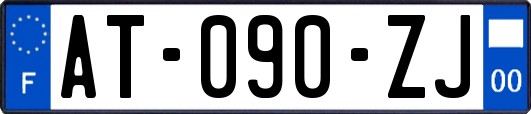 F
AT-090-ZJ
00